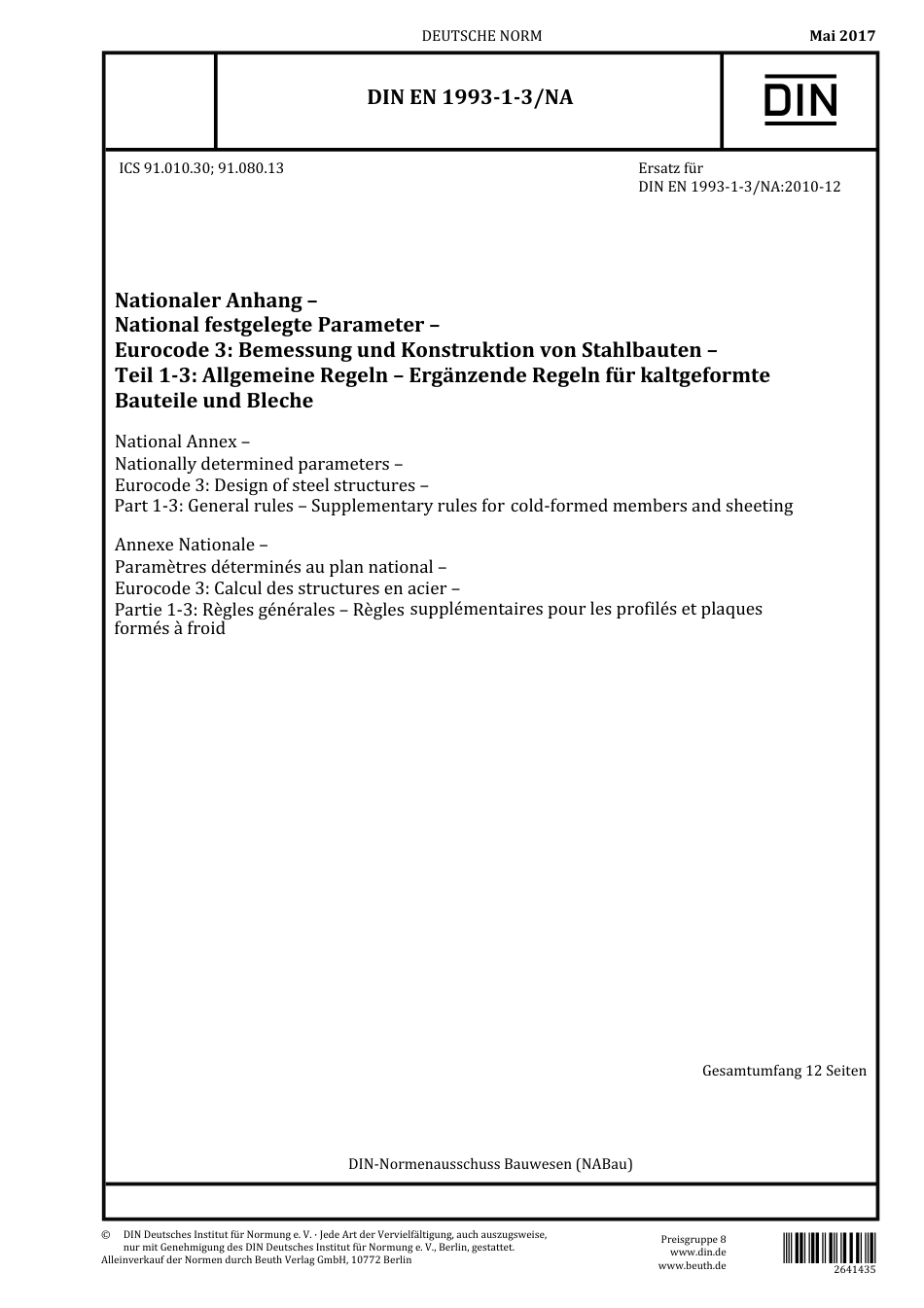 DEUTSCHE NORM

Mai 2017

DIN EN 1993-1-3/NA

DIN

ICS 91.010.30; 91.080.13

Ersatz für
DIN EN 1993-1-3/NA:2010-12

Nationaler Anhang –
National festgelegte Parameter –
Eurocode 3: Bemessung und Konstruktion von Stahlbauten –
Teil 1-3: Allgemeine Regeln – Ergänzende Regeln für kaltgeformte Bauteile und Bleche

National Annex –
Nationally determined parameters –
Eurocode 3: Design of steel structures –
Part 1-3: General rules – Supplementary rules for cold-formed members and sheeting

Annexe Nationale –
Paramètres déterminés au plan national –
Eurocode 3: Calcul des structures en acier –
Partie 1-3: Règles générales – Règles supplémentaires pour les profilés et plaques formés à froid

Gesamtumfang 12 Seiten

DIN-Normenausschuss Bauwesen (NABau)

© DIN Deutsches Institut für Normung e. V. · Jede Art der Vervielfältigung, auch auszugsweise, nur mit Genehmigung des DIN Deutsches Institut für Normung e. V., Berlin, gestattet.
Alleinverkauf der Normen durch Beuth Verlag GmbH, 10772 Berlin

Preisgruppe 8
www.din.de
www.beuth.de

2641435